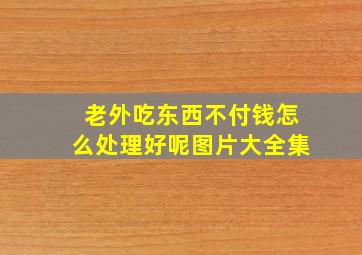 老外吃东西不付钱怎么处理好呢图片大全集